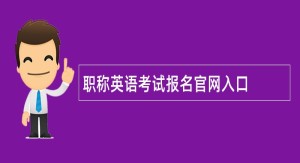 职称英语考试报名官网入口